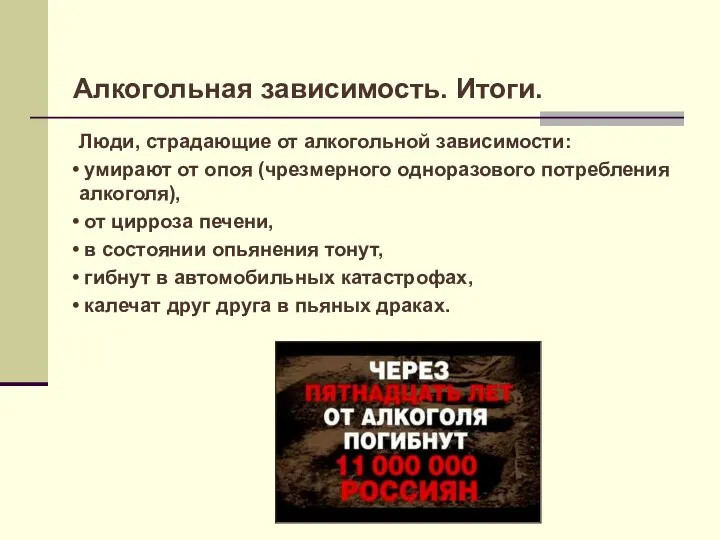 Алкогольная зависимость. Итоги.

Люди, страдающие от алкогольной зависимости:

• умирают от опоя (чрезмерного одноразового потребления алкоголя),

• от цирроза печени,

• в состоянии опьянения тонут,

• гибнут в автомобильных катастрофах,

• калечат друг друга в пьяных драках.

ЧЕРЕЗ ПЯТНАДЦАТЬ ЛЕТ ОТ АЛКОГОЛЯ ПОГИБНУТ 11 000 000 РОССИЯН